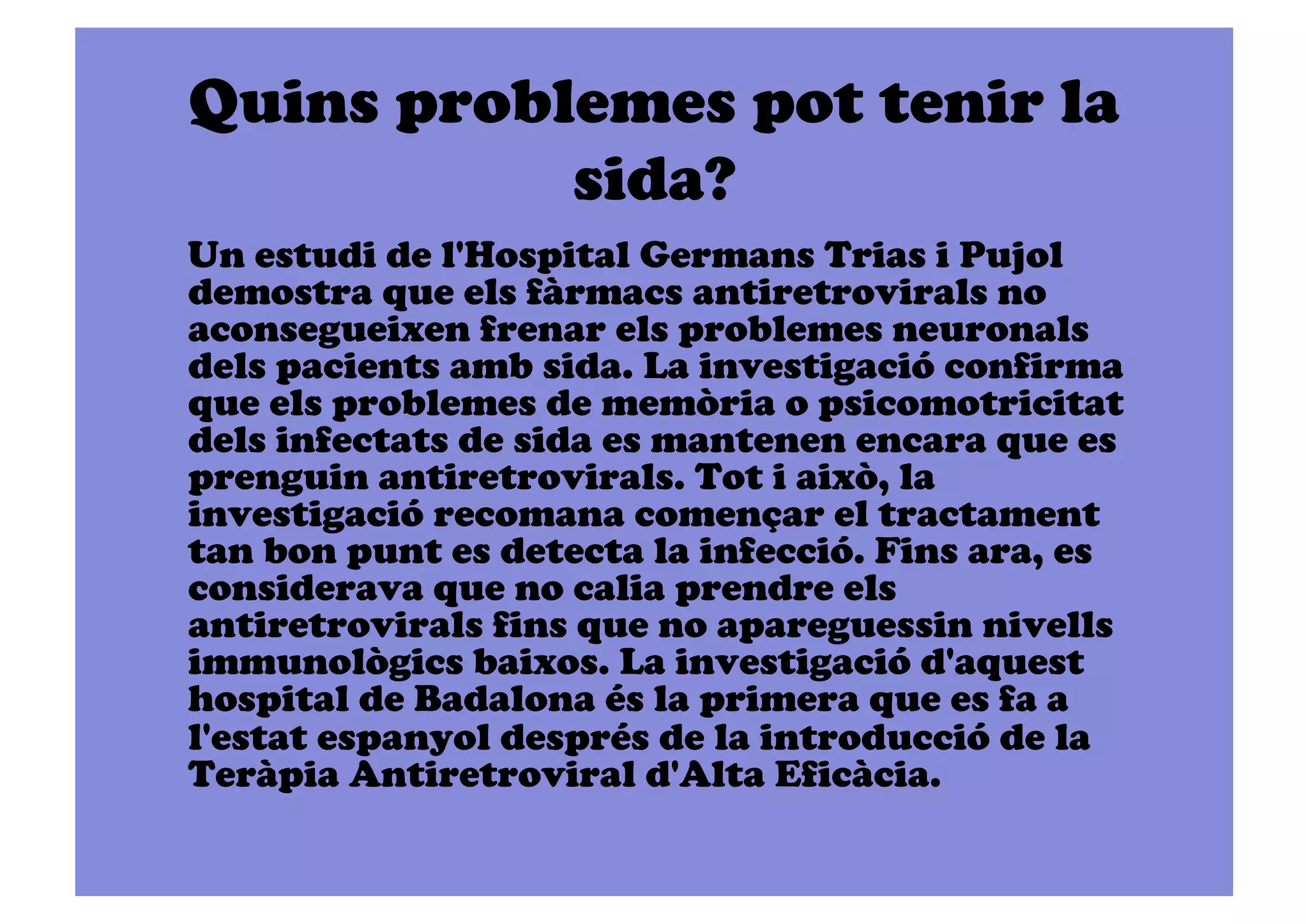 Quins problemes pot tenir la sida?

Un estudi de l'Hospital Germans Trias i Pujol demostra que els fàrmacs antiretrovirals no aconsegueixen frenar els problemes neuronals dels pacients amb sida. La investigació confirma que els problemes de memòria o psicomotricitat dels infectats de sida es mantenen encara que es prenguin antiretrovirals. Tot i això, la investigació recomana començar el tractament tan bon punt es detecta la infecció. Fins ara, es considerava que no calia prendre els antiretrovirals fins que no apareguessin nivells immunològics baixos. La investigació d'aquest hospital de Badalona és la primera que es fa a l'estat espanyol després de la introducció de la Teràpia Antiretroviral d'Alta Eficàcia.